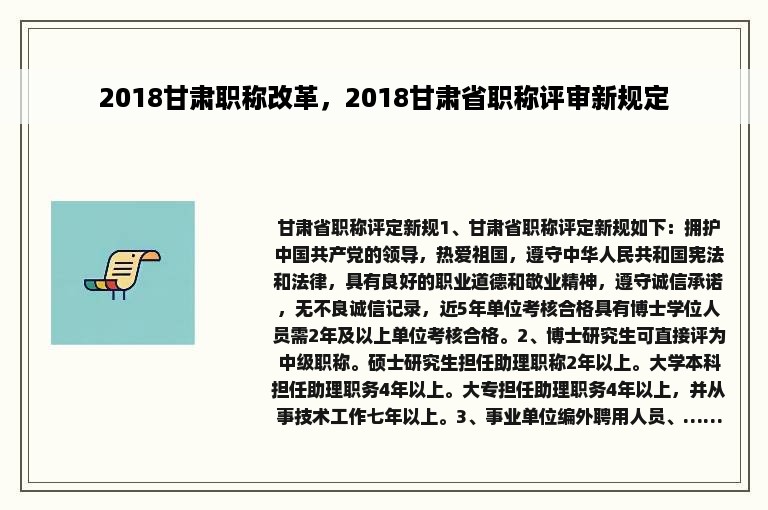 2018甘肃职称改革，2018甘肃省职称评审新规定

甘肃省职称评定新规1、甘肃省职称评定新规如下：拥护中国共产党的领导，热爱祖国，遵守中华人民共和国宪法和法律，具有良好的职业道德和敬业精神，遵守诚信承诺，无不良诚信记录，近5年单位考核合格具有博士学位人员需2年及以上单位考核合格。2、博士研究生可直接评为中级职称。硕士研究生担任助理职称2年以上。大学本科担任助理职务4年以上。大专担任助理职务4年以上，并从事技术工作七年以上。3、事业单位编外聘用人员、......